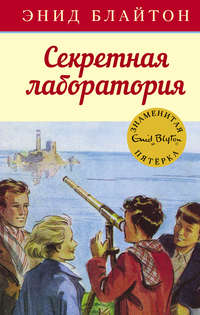 ЭНИД БЛАЙТОН

Секретная лаборатория

ЗНАМЕНИТАЯ
Enid Blyton
ПЯТЕРКА